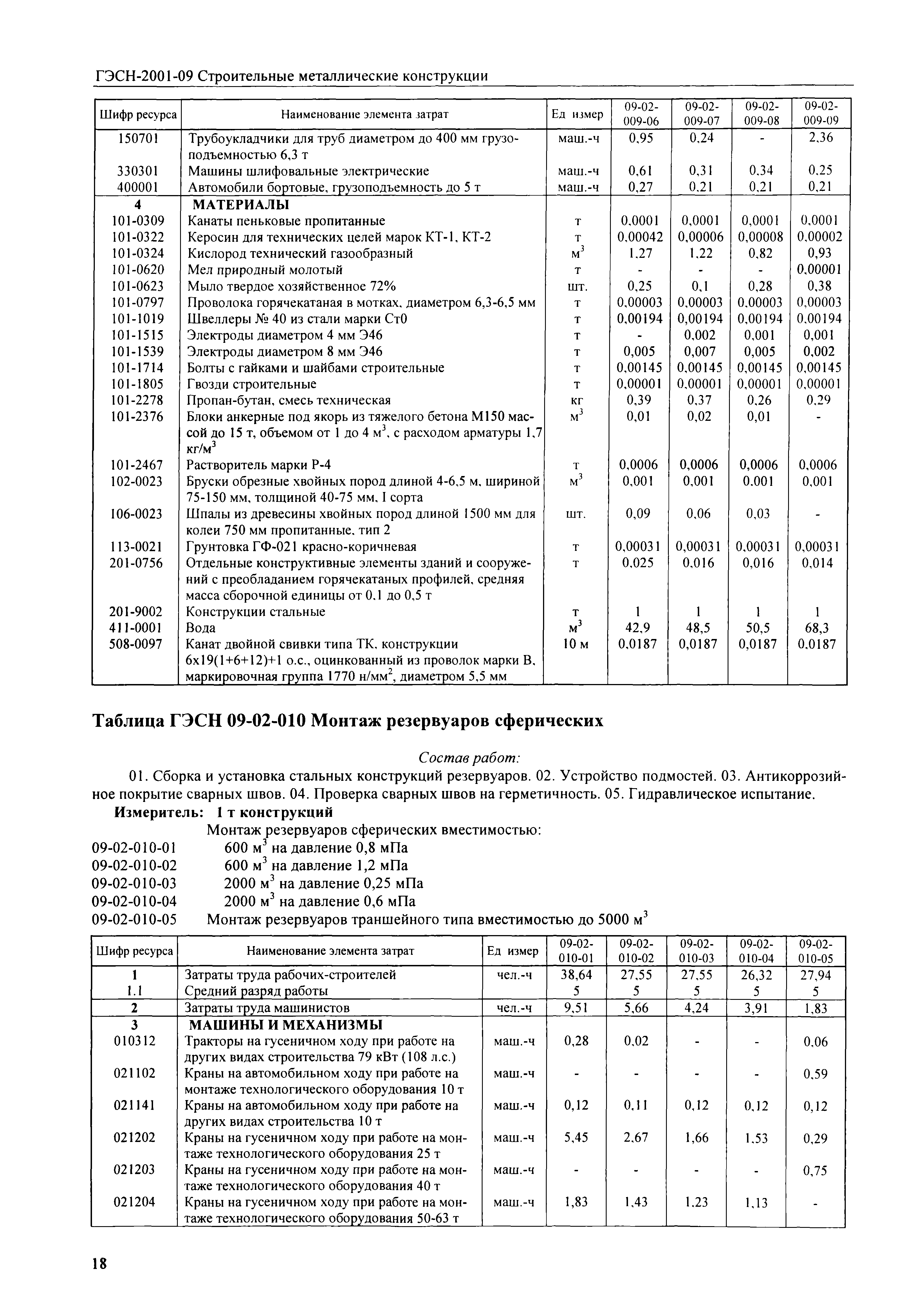 ГЭСН-2001-09 Строительные металлические конструкции

| Шифр ресурса | Наименование элемента затрат | Ед измер | 09-02-009-06 | 09-02-009-07 | 09-02-009-08 | 09-02-009-09 |
|---|---|---|---|---|---|---|
| 150701 | Трубоукладчики для труб диаметром до 400 мм грузоподъемностью 6,3 т | маш.-ч | 0,95 | 0,24 | - | 2,36 |
| 330301 | Машины шлифовальные электрические | маш.-ч | 0,61 | 0,31 | 0,34 | 0,25 |
| 400001 | Автомобили бортовые, грузоподъемность до 5 т | маш.-ч | 0,27 | 0,21 | 0,21 | 0,21 |
| 4 | МАТЕРИАЛЫ | | | | | |
| 101-0309 | Канаты пеньковые пропитанные | т | 0,0001 | 0,0001 | 0,0001 | 0,0001 |
| 101-0322 | Керосин для технических целей марок КТ-1, КТ-2 | т | 0,00042 | 0,00006 | 0,00008 | 0,00002 |
| 101-0324 | Кислород технический газообразный | $м^3$ | 1,27 | 1,22 | 0,82 | 0,93 |
| 101-0620 | Мел природный молотый | т | - | - | - | 0,00001 |
| 101-0623 | Мыло твердое хозяйственное 72% | шт. | 0,25 | 0,1 | 0,28 | 0,38 |
| 101-0797 | Проволока горячекатаная в мотках, диаметром 6,3-6,5 мм | т | 0,00003 | 0,00003 | 0,00003 | 0,00003 |
| 101-1019 | Швеллеры № 40 из стали марки Ст0 | т | 0,00194 | 0,00194 | 0,00194 | 0,00194 |
| 101-1515 | Электроды диаметром 4 мм Э46 | т | - | 0,002 | 0,001 | 0,001 |
| 101-1539 | Электроды диаметром 8 мм Э46 | т | 0,005 | 0,007 | 0,005 | 0,002 |
| 101-1714 | Болты с гайками и шайбами строительные | т | 0,00145 | 0,00145 | 0,00145 | 0,00145 |
| 101-1805 | Гвозди строительные | т | 0,00001 | 0,00001 | 0,00001 | 0,00001 |
| 101-2278 | Пропан-бутан, смесь техническая | кг | 0,39 | 0,37 | 0,26 | 0,29 |
| 101-2376 | Блоки анкерные под якорь из тяжелого бетона М150 массой до 15 т, объемом от 1 до 4 $м^3$, с расходом арматуры 1,7 $кг/м^3$ | $м^3$ | 0,01 | 0,02 | 0,01 | - |
| 101-2467 | Растворитель марки Р-4 | т | 0,0006 | 0,0006 | 0,0006 | 0,0006 |
| 102-0023 | Бруски обрезные хвойных пород длиной 4-6,5 м, шириной 75-150 мм, толщиной 40-75 мм, I сорта | $м^3$ | 0,001 | 0,001 | 0,001 | 0,001 |
| 106-0023 | Шпалы из древесины хвойных пород длиной 1500 мм для колеи 750 мм пропитанные, тип 2 | шт. | 0,09 | 0,06 | 0,03 | - |
| 113-0021 | Грунтовка ГФ-021 красно-коричневая | т | 0,00031 | 0,00031 | 0,00031 | 0,00031 |
| 201-0756 | Отдельные конструктивные элементы зданий и сооружений с преобладанием горячекатаных профилей, средняя масса сборочной единицы от 0,1 до 0,5 т | т | 0,025 | 0,016 | 0,016 | 0,014 |
| 201-9002 | Конструкции стальные | т | 1 | 1 | 1 | 1 |
| 411-0001 | Вода | $м^3$ | 42,9 | 48,5 | 50,5 | 68,3 |
| 508-0097 | Канат двойной свивки типа ТК, конструкции 6х19(1+6+12)+1 о.с., оцинкованный из проволок марки В, маркировочная группа 1770 $н/мм^2$, диаметром 5,5 мм | 10 м | 0,0187 | 0,0187 | 0,0187 | 0,0187 |

Таблица ГЭСН 09-02-010 Монтаж резервуаров сферических

Состав работ:

01. Сборка и установка стальных конструкций резервуаров. 02. Устройство подмостей. 03. Антикоррозийное покрытие сварных швов. 04. Проверка сварных швов на герметичность. 05. Гидравлическое испытание.

Измеритель: 1 т конструкций

Монтаж резервуаров сферических вместимостью:
09-02-010-01 600 $м^3$ на давление 0,8 мПа
09-02-010-02 600 $м^3$ на давление 1,2 мПа
09-02-010-03 2000 $м^3$ на давление 0,25 мПа
09-02-010-04 2000 $м^3$ на давление 0,6 мПа
09-02-010-05 Монтаж резервуаров траншейного типа вместимостью до 5000 $м^3$

| Шифр ресурса | Наименование элемента затрат | Ед измер | 09-02-010-01 | 09-02-010-02 | 09-02-010-03 | 09-02-010-04 | 09-02-010-05 |
|---|---|---|---|---|---|---|---|
| 1 | Затраты труда рабочих-строителей | чел.-ч | 38,64 | 27,55 | 27,55 | 26,32 | 27,94 |
| 1.1 | Средний разряд работы | | 5 | 5 | 5 | 5 | 5 |
| 2 | Затраты труда машинистов | чел.-ч | 9,51 | 5,66 | 4,24 | 3,91 | 1,83 |
| 3 | МАШИНЫ И МЕХАНИЗМЫ | | | | | | |
| 010312 | Тракторы на гусеничном ходу при работе на других видах строительства 79 кВт (108 л.с.) | маш.-ч | 0,28 | 0,02 | - | - | 0,06 |
| 021102 | Краны на автомобильном ходу при работе на монтаже технологического оборудования 10 т | маш.-ч | - | - | - | - | 0,59 |
| 021141 | Краны на автомобильном ходу при работе на других видах строительства 10 т | маш.-ч | 0,12 | 0,11 | 0,12 | 0,12 | 0,12 |
| 021202 | Краны на гусеничном ходу при работе на монтаже технологического оборудования 25 т | маш.-ч | 5,45 | 2,67 | 1,66 | 1,53 | 0,29 |
| 021203 | Краны на гусеничном ходу при работе на монтаже технологического оборудования 40 т | маш.-ч | - | - | - | - | 0,75 |
| 021204 | Краны на гусеничном ходу при работе на монтаже технологического оборудования 50-63 т | маш.-ч | 1,83 | 1,43 | 1,23 | 1,13 | - |

18